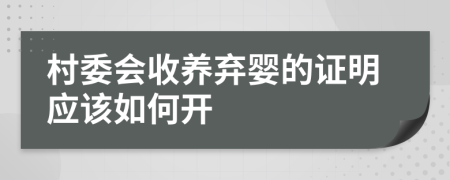 村委会收养弃婴的证明应该如何开